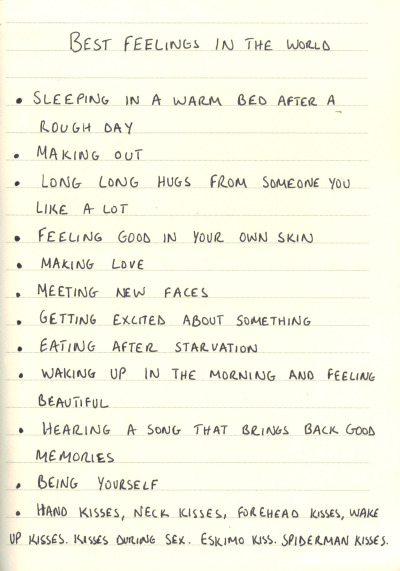 BEST FEELINGS IN THE WORLD

• SLEEPING IN A WARM BED AFTER A ROUGH DAY
• MAKING OUT
• LONG LONG HUGS FROM SOMEONE YOU LIKE A LOT
• FEELING GOOD IN YOUR OWN SKIN
• MAKING LOVE
• MEETING NEW FACES
• GETTING EXCITED ABOUT SOMETHING
• EATING AFTER STARVATION
• WAKING UP IN THE MORNING AND FEELING BEAUTIFUL
• HEARING A SONG THAT BRINGS BACK GOOD MEMORIES
• BEING YOURSELF
• HAND KISSES, NECK KISSES, FOREHEAD KISSES, WAKE UP KISSES. KISSES DURING SEX. ESKIMO KISS. SPIDERMAN KISSES.